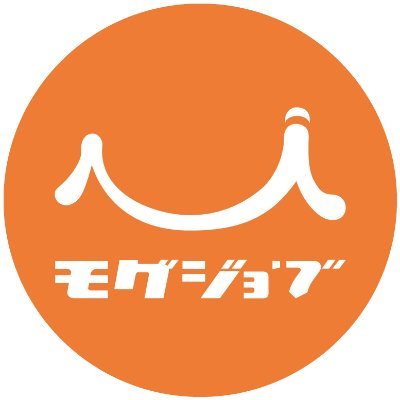 モグジョブ